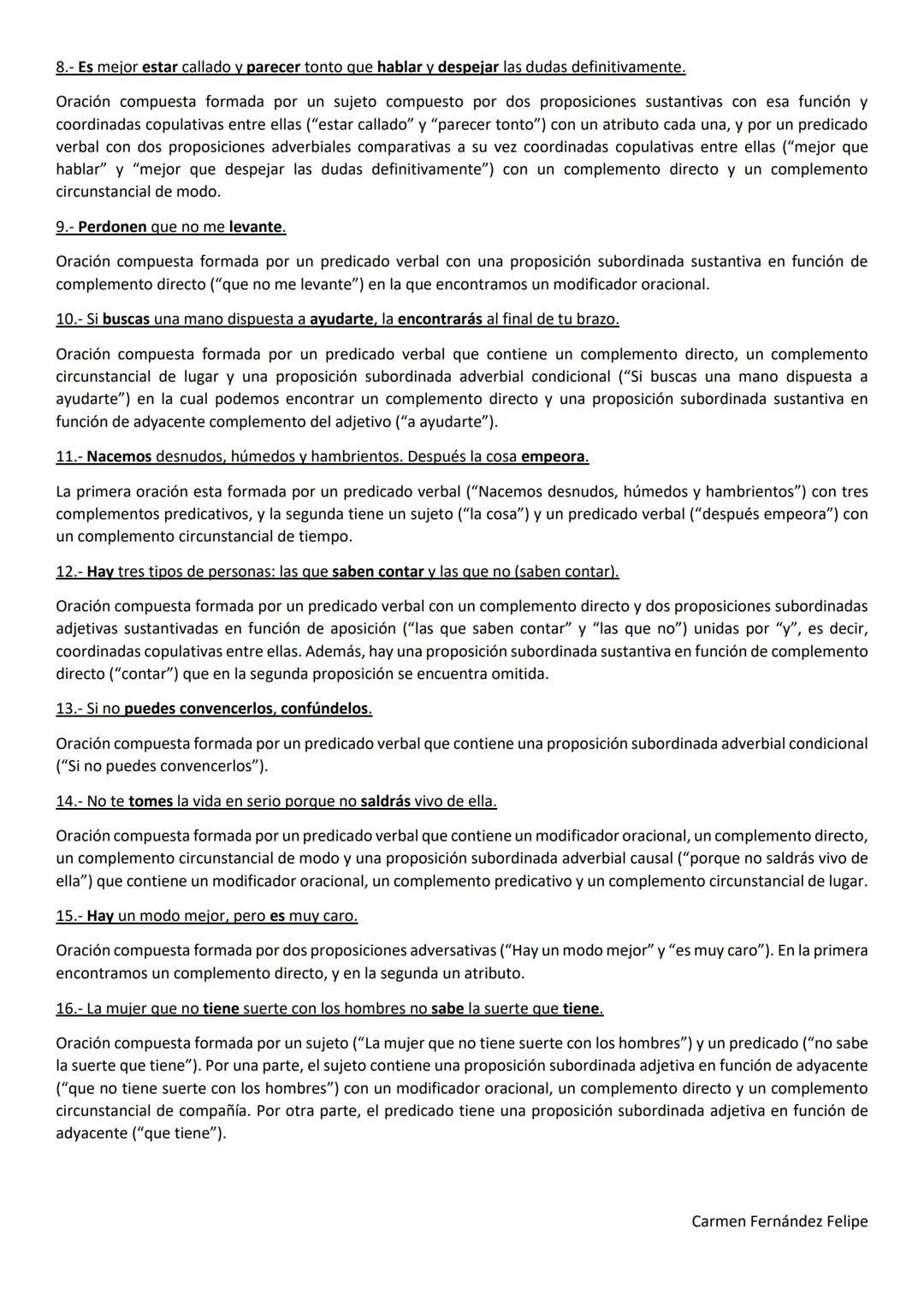 8.- Es mejor estar callado y parecer tonto que hablar y despejar las dudas definitivamente.

Oración compuesta formada por un sujeto compuesto por dos proposiciones sustantivas con esa función y coordinadas copulativas entre ellas ("estar callado" y "parecer tonto") con un atributo cada una, y por un predicado verbal con dos proposiciones adverbiales comparativas a su vez coordinadas copulativas entre ellas ("mejor que hablar" y "mejor que despejar las dudas definitivamente") con un complemento directo y un complemento circunstancial de modo.

9.- Perdonen que no me levante.

Oración compuesta formada por un predicado verbal con una proposición subordinada sustantiva en función de complemento directo ("que no me levante") en la que encontramos un modificador oracional.

10.- Si buscas una mano dispuesta a ayudarte, la encontrarás al final de tu brazo.

Oración compuesta formada por un predicado verbal que contiene un complemento directo, un complemento circunstancial de lugar y una proposición subordinada adverbial condicional ("Si buscas una mano dispuesta a ayudarte") en la cual podemos encontrar un complemento directo y una proposición subordinada sustantiva en función de adyacente complemento del adjetivo ("a ayudarte").

11.- Nacemos desnudos, húmedos y hambrientos. Después la cosa empeora.

La primera oración esta formada por un predicado verbal ("Nacemos desnudos, húmedos y hambrientos") con tres complementos predicativos, y la segunda tiene un sujeto ("la cosa") y un predicado verbal ("después empeora") con un complemento circunstancial de tiempo.

12.- Hay tres tipos de personas: las que saben contar y las que no (saben contar).

Oración compuesta formada por un predicado verbal con un complemento directo y dos proposiciones subordinadas adjetivas sustantivadas en función de aposición ("las que saben contar" y "las que no") unidas por "y", es decir, coordinadas copulativas entre ellas. Además, hay una proposición subordinada sustantiva en función de complemento directo ("contar") que en la segunda proposición se encuentra omitida.

13.- Si no puedes convencerlos, confúndelos.

Oración compuesta formada por un predicado verbal que contiene una proposición subordinada adverbial condicional ("Si no puedes convencerlos").

14.- No te tomes la vida en serio porque no saldrás vivo de ella.

Oración compuesta formada por un predicado verbal que contiene un modificador oracional, un complemento directo, un complemento circunstancial de modo y una proposición subordinada adverbial causal ("porque no saldrás vivo de ella") que contiene un modificador oracional, un complemento predicativo y un complemento circunstancial de lugar.

15.- Hay un modo mejor, pero es muy caro.

Oración compuesta formada por dos proposiciones adversativas ("Hay un modo mejor" y "es muy caro"). En la primera encontramos un complemento directo, y en la segunda un atributo.

16.- La mujer que no tiene suerte con los hombres no sabe la suerte que tiene.

Oración compuesta formada por un sujeto ("La mujer que no tiene suerte con los hombres") y un predicado ("no sabe la suerte que tiene"). Por una parte, el sujeto contiene una proposición subordinada adjetiva en función de adyacente ("que no tiene suerte con los hombres") con un modificador oracional, un complemento directo y un complemento circunstancial de compañía. Por otra parte, el predicado tiene una proposición subordinada adjetiva en función de adyacente ("que tiene").

Carmen Fernández Felipe